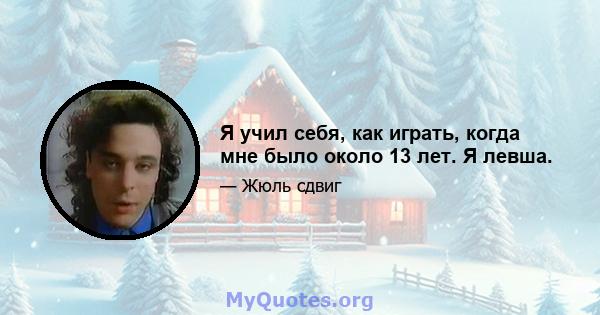 Я учил себя, как играть, когда мне было около 13 лет. Я левша.

— Жюль сдвиг

MyQuotes.org